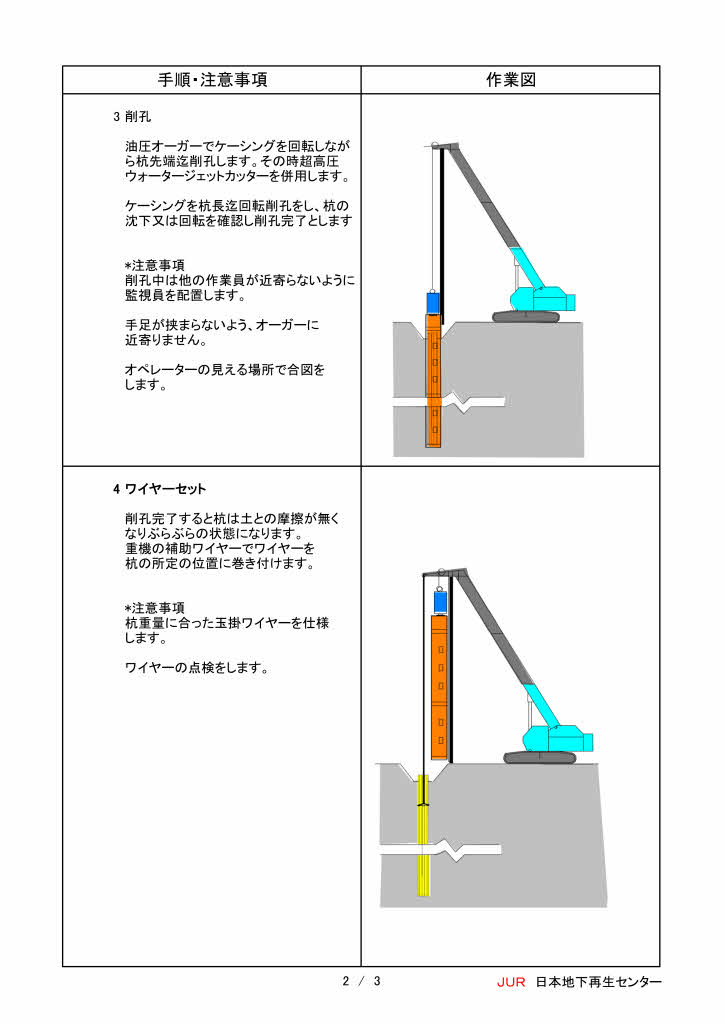 | 手順・注意事項 | 作業図 |
|---|---|
| 3 削孔<br><br>油圧オーガーでケーシングを回転しながら杭先端迄削孔します。その時超高圧ウォータージェットカッターを併用します。<br><br>ケーシングを杭長迄回転削孔をし、杭の沈下又は回転を確認し削孔完了とします<br><br>*注意事項<br>削孔中は他の作業員が近寄らないように監視員を配置します。<br><br>手足が挟まらないよう、オーガーに近寄りません。<br><br>オペレーターの見える場所で合図をします。 | |
| 4 ワイヤーセット<br><br>削孔完了すると杭は土との摩擦が無くなりぶらぶらの状態になります。<br>重機の補助ワイヤーでワイヤーを杭の所定の位置に巻き付けます。<br><br>*注意事項<br>杭重量に合った玉掛ワイヤーを仕様します。<br><br>ワイヤーの点検をします。 | |

2 / 3

JUR 日本地下再生センター